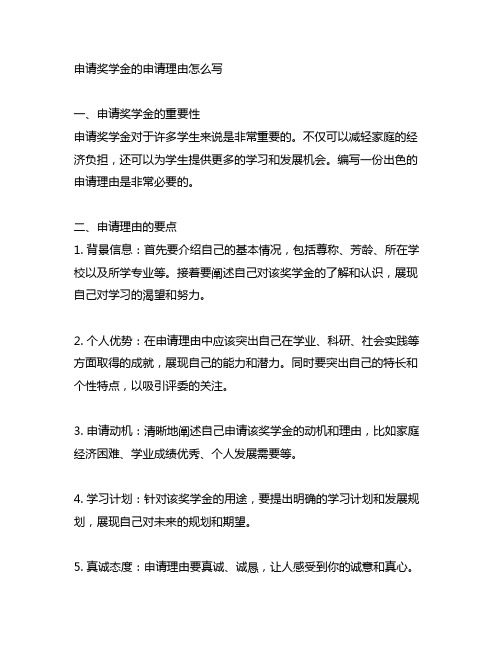 申请奖学金的申请理由怎么写

一、申请奖学金的重要性
申请奖学金对于许多学生来说是非常重要的。不仅可以减轻家庭的经济负担，还可以为学生提供更多的学习和发展机会。编写一份出色的申请理由是非常必要的。

二、申请理由的要点
1. 背景信息：首先要介绍自己的基本情况，包括尊称、芳龄、所在学校以及所学专业等。接着要阐述自己对该奖学金的了解和认识，展现自己对学习的渴望和努力。

2. 个人优势：在申请理由中应该突出自己在学业、科研、社会实践等方面取得的成就，展现自己的能力和潜力。同时要突出自己的特长和个性特点，以吸引评委的关注。

3. 申请动机：清晰地阐述自己申请该奖学金的动机和理由，比如家庭经济困难、学业成绩优秀、个人发展需要等。

4. 学习计划：针对该奖学金的用途，要提出明确的学习计划和发展规划，展现自己对未来的规划和期望。

5. 真诚态度：申请理由要真诚、诚恳，让人感受到你的诚意和真心。